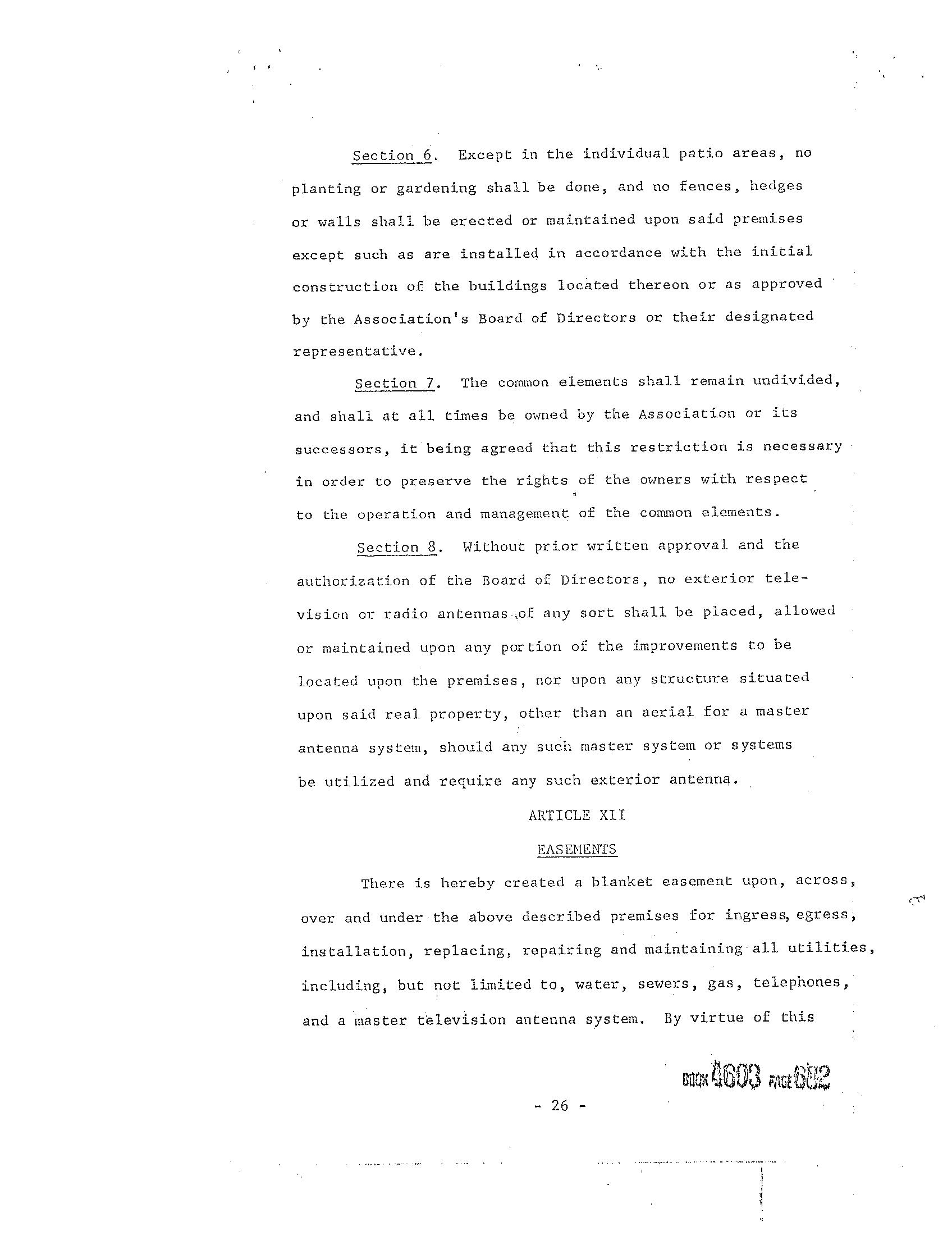 Section 6. Except in the individual patio areas, no planting or gardening shall be done, and no fences, hedges or walls shall be erected or maintained upon said premises except such as are installed in accordance with the initial construction of the buildings located thereon or as approved by the Association's Board of Directors or their designated representative.

Section 7. The common elements shall remain undivided, and shall at all times be owned by the Association or its successors, it being agreed that this restriction is necessary in order to preserve the rights of the owners with respect to the operation and management of the common elements.

Section 8. Without prior written approval and the authorization of the Board of Directors, no exterior television or radio antennas of any sort shall be placed, allowed or maintained upon any portion of the improvements to be located upon the premises, nor upon any structure situated upon said real property, other than an aerial for a master antenna system, should any such master system or systems be utilized and require any such exterior antenna.

ARTICLE XII

EASEMENTS

There is hereby created a blanket easement upon, across, over and under the above described premises for ingress, egress, installation, replacing, repairing and maintaining all utilities, including, but not limited to, water, sewers, gas, telephones, and a master television antenna system. By virtue of this

BOOK 4603 PAGE 682

- 26 -